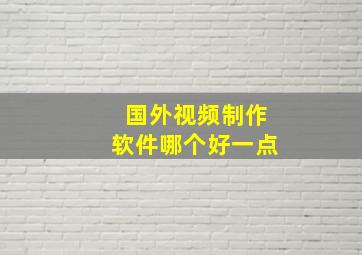 国外视频制作
软件哪个好一点